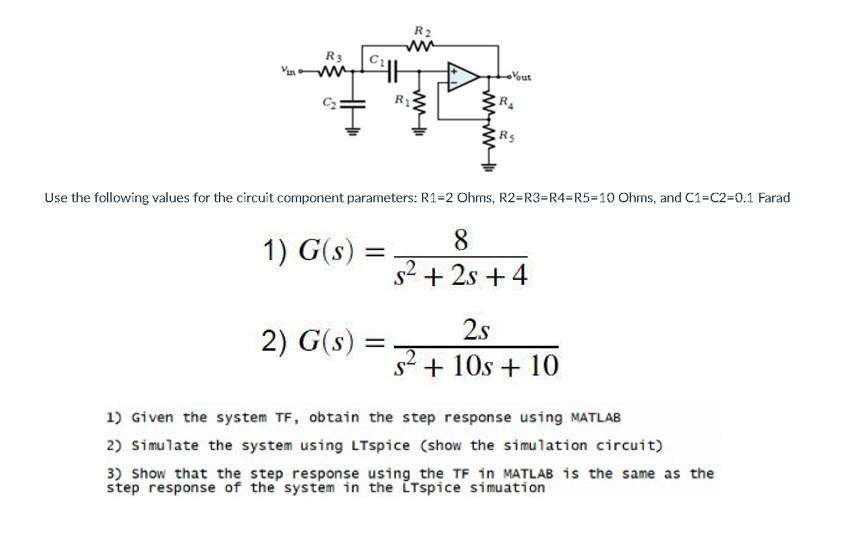 $R_2$
$R_3$
$C_1$
$V_{in}$
$V_{out}$
$C_2$
$R_1$
$R_4$
$R_5$

Use the following values for the circuit component parameters: R1=2 Ohms, R2=R3=R4=R5=10 Ohms, and C1=C2=0.1 Farad

1) $G(s) = \frac{8}{s^2 + 2s + 4}$

2) $G(s) = \frac{2s}{s^2 + 10s + 10}$

1) Given the system TF, obtain the step response using MATLAB

2) Simulate the system using LTspice (show the simulation circuit)

3) Show that the step response using the TF in MATLAB is the same as the step response of the system in the LTspice simuation